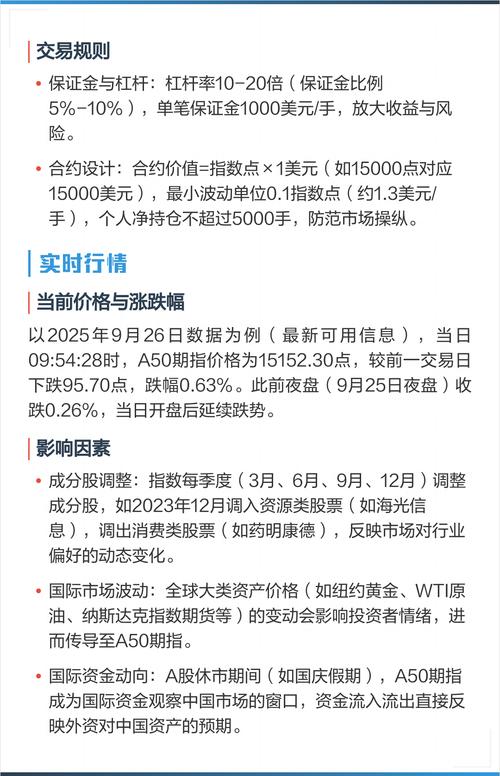 交易规则

• 保证金与杠杆：杠杆率10-20倍（保证金比例5%-10%），单笔保证金1000美元/手，放大收益与风险。

• 合约设计：合约价值=指数点×1美元（如15000点对应15000美元），最小波动单位0.1指数点（约1.3美元/手），个人净持仓不超过5000手，防范市场操纵。

实时行情

当前价格与涨跌幅

以2025年9月26日数据为例（最新可用信息），当日09:54:28时，A50期指价格为15152.30点，较前一交易日下跌95.70点，跌幅0.63%。此前夜盘（9月25日夜盘）收跌0.26%，当日开盘后延续跌势。

影响因素

• 成分股调整：指数每季度（3月、6月、9月、12月）调整成分股，如2023年12月调入资源类股票（如海光信息），调出消费类股票（如药明康德），反映市场对行业偏好的动态变化。

• 国际市场波动：全球大类资产价格（如纽约黄金、WTI原油、纳斯达克指数期货等）的变动会影响投资者情绪，进而传导至A50期指。

• 国际资金动向：A股休市期间（如国庆假期），A50期指成为国际资金观察中国市场的窗口，资金流入流出直接反映外资对中国资产的预期。